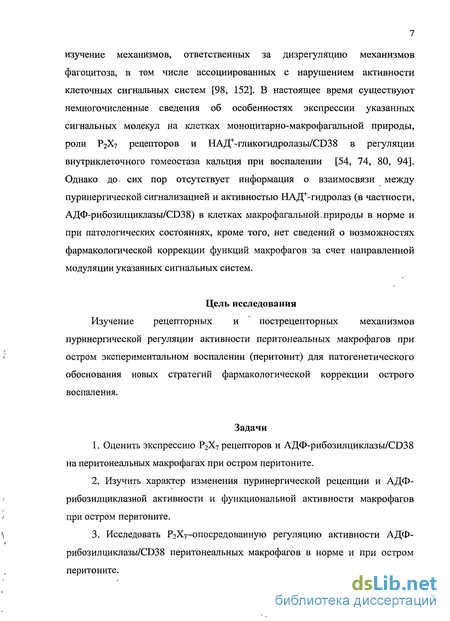 7

изучение механизмов, ответственных за дизрегуляцию механизмов фагоцитоза, в том числе ассоциированных с нарушением активности клеточных сигнальных систем [98, 152]. В настоящее время существуют немногочисленные сведения об особенностях экспрессии указанных сигнальных молекул на клетках моноцитарно-макрофагальной природы, роли $P_2X_7$ рецепторов и НАД$^+$-гликогидролазы/CD38 в регуляции внутриклеточного гомеостаза кальция при воспалении [54, 74, 80, 94]. Однако до сих пор отсутствует информация о взаимосвязи между пуринергической сигнализацией и активностью НАД$^+$-гидролаз (в частности, АДФ-рибозилциклазы/CD38) в клетках макрофагальной природы в норме и при патологических состояниях, кроме того, нет сведений о возможностях фармакологической коррекции функций макрофагов за счет направленной модуляции указанных сигнальных систем.

Цель исследования

Изучение рецепторных и пострецепторных механизмов пуринергической регуляции активности перитонеальных макрофагов при остром экспериментальном воспалении (перитонит) для патогенетического обоснования новых стратегий фармакологической коррекции острого воспаления.

Задачи

1. Оценить экспрессию $P_2X_7$ рецепторов и АДФ-рибозилциклазы/CD38 на перитонеальных макрофагах при остром перитоните.

2. Изучить характер изменения пуринергической рецепции и АДФ-рибозилциклазной активности и функциональной активности макрофагов при остром перитоните.

3. Исследовать $P_2X_7$–опосредованную регуляцию активности АДФ-рибозилциклазы/CD38 перитонеальных макрофагов в норме и при остром перитоните.

dsLib.net
библиотека диссертаций